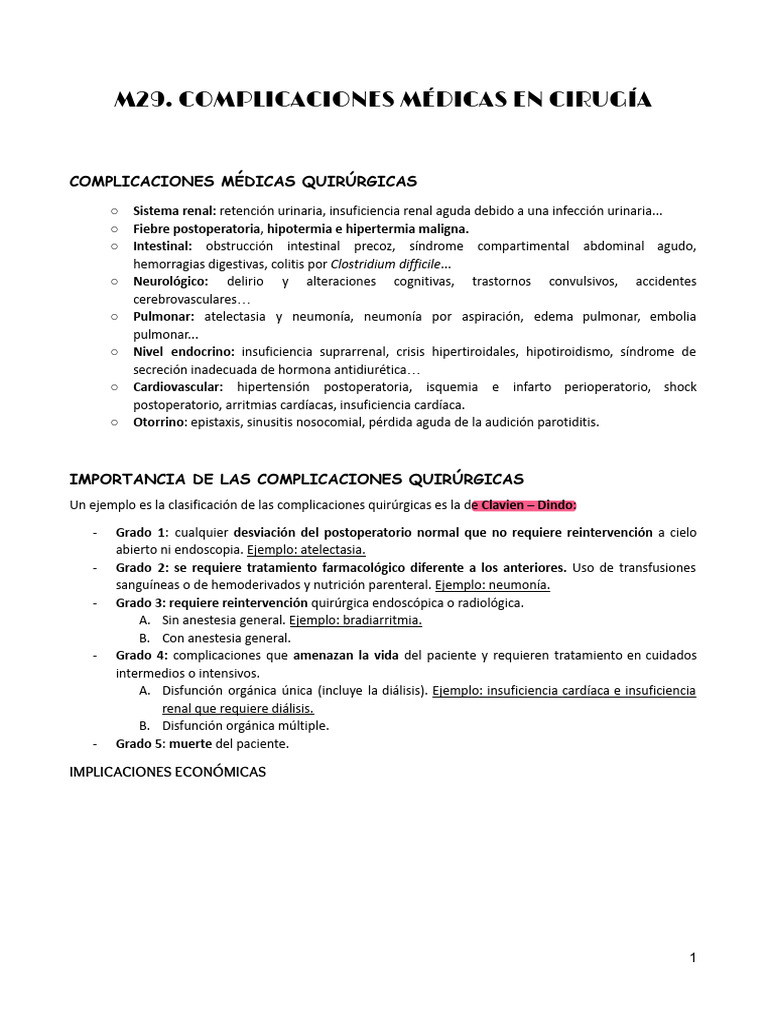 M29. COMPLICACIONES MÉDICAS EN CIRUGÍA

COMPLICACIONES MÉDICAS QUIRÚRGICAS

○ Sistema renal: retención urinaria, insuficiencia renal aguda debido a una infección urinaria...
○ Fiebre postoperatoria, hipotermia e hipertermia maligna.
○ Intestinal: obstrucción intestinal precoz, síndrome compartimental abdominal agudo, hemorragias digestivas, colitis por Clostridium difficile...
○ Neurológico: delirio y alteraciones cognitivas, trastornos convulsivos, accidentes cerebrovasculares…
○ Pulmonar: atelectasia y neumonía, neumonía por aspiración, edema pulmonar, embolia pulmonar...
○ Nivel endocrino: insuficiencia suprarrenal, crisis hipertiroidales, hipotiroidismo, síndrome de secreción inadecuada de hormona antidiurética…
○ Cardiovascular: hipertensión postoperatoria, isquemia e infarto perioperatorio, shock postoperatorio, arritmias cardíacas, insuficiencia cardíaca.
○ Otorrino: epistaxis, sinusitis nosocomial, pérdida aguda de la audición parotiditis.

IMPORTANCIA DE LAS COMPLICACIONES QUIRÚRGICAS

Un ejemplo es la clasificación de las complicaciones quirúrgicas es la de Clavien – Dindo:

- Grado 1: cualquier desviación del postoperatorio normal que no requiere reintervención a cielo abierto ni endoscopia. Ejemplo: atelectasia.
- Grado 2: se requiere tratamiento farmacológico diferente a los anteriores. Uso de transfusiones sanguíneas o de hemoderivados y nutrición parenteral. Ejemplo: neumonía.
- Grado 3: requiere reintervención quirúrgica endoscópica o radiológica.
  A. Sin anestesia general. Ejemplo: bradiarritmia.
  B. Con anestesia general.
- Grado 4: complicaciones que amenazan la vida del paciente y requieren tratamiento en cuidados intermedios o intensivos.
  A. Disfunción orgánica única (incluye la diálisis). Ejemplo: insuficiencia cardíaca e insuficiencia renal que requiere diálisis.
  B. Disfunción orgánica múltiple.
- Grado 5: muerte del paciente.

IMPLICACIONES ECONÓMICAS

1